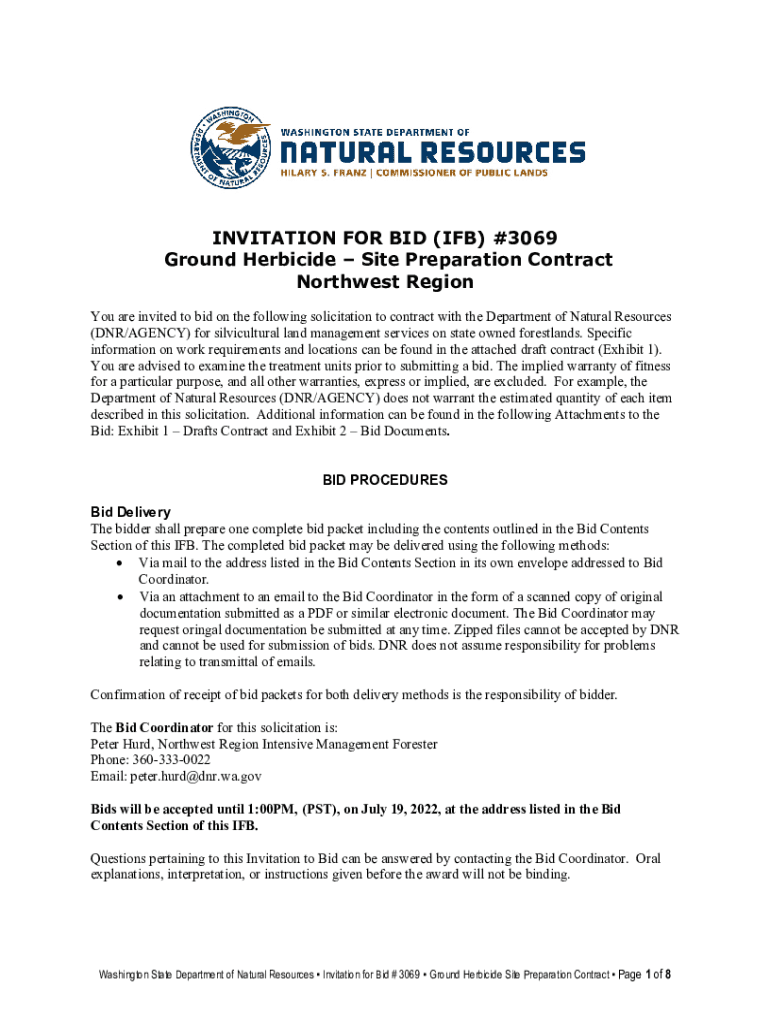 WASHINGTON STATE DEPARTMENT OF NATURAL RESOURCES

WASHINGTON STATE DEPARTMENT OF
NATURAL RESOURCES
HILARY S. FRANZ | COMMISSIONER OF PUBLIC LANDS

INVITATION FOR BID (IFB) #3069
Ground Herbicide – Site Preparation Contract
Northwest Region

You are invited to bid on the following solicitation to contract with the Department of Natural Resources (DNR/AGENCY) for silvicultural land management services on state owned forestlands. Specific information on work requirements and locations can be found in the attached draft contract (Exhibit 1). You are advised to examine the treatment units prior to submitting a bid. The implied warranty of fitness for a particular purpose, and all other warranties, express or implied, are excluded. For example, the Department of Natural Resources (DNR/AGENCY) does not warrant the estimated quantity of each item described in this solicitation. Additional information can be found in the following Attachments to the Bid: Exhibit 1 – Drafts Contract and Exhibit 2 – Bid Documents.

BID PROCEDURES

Bid Delivery
The bidder shall prepare one complete bid packet including the contents outlined in the Bid Contents Section of this IFB. The completed bid packet may be delivered using the following methods:
• Via mail to the address listed in the Bid Contents Section in its own envelope addressed to Bid Coordinator.
• Via an attachment to an email to the Bid Coordinator in the form of a scanned copy of original documentation submitted as a PDF or similar electronic document. The Bid Coordinator may request oringal documentation be submitted at any time. Zipped files cannot be accepted by DNR and cannot be used for submission of bids. DNR does not assume responsibility for problems relating to transmittal of emails.

Confirmation of receipt of bid packets for both delivery methods is the responsibility of bidder.

The Bid Coordinator for this solicitation is:
Peter Hurd, Northwest Region Intensive Management Forester
Phone: 360-333-0022
Email: peter.hurd@dnr.wa.gov

Bids will be accepted until 1:00PM, (PST), on July 19, 2022, at the address listed in the Bid Contents Section of this IFB.

Questions pertaining to this Invitation to Bid can be answered by contacting the Bid Coordinator. Oral explanations, interpretation, or instructions given before the award will not be binding.

Washington State Department of Natural Resources • Invitation for Bid # 3069 • Ground Herbicide Site Preparation Contract • Page 1 of 8